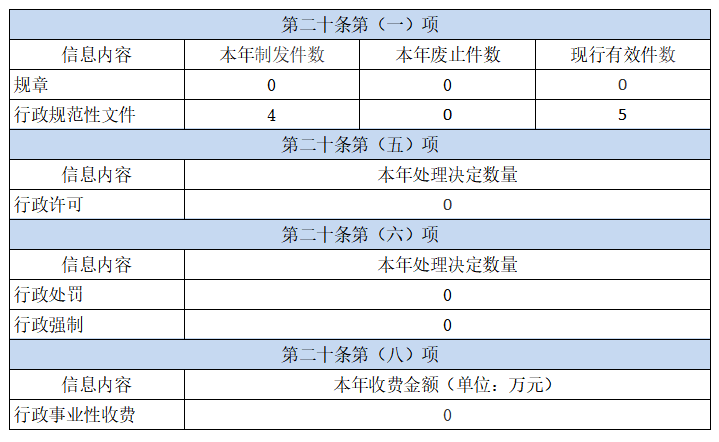 | 第二十条第（一）项 | | | |
|---|---|---|---|
| 信息内容 | 本年制发件数 | 本年废止件数 | 现行有效件数 |
| 规章 | 0 | 0 | 0 |
| 行政规范性文件 | 4 | 0 | 5 |
| 第二十条第（五）项 | | | |
| 信息内容 | 本年处理决定数量 | | |
| 行政许可 | 0 | | |
| 第二十条第（六）项 | | | |
| 信息内容 | 本年处理决定数量 | | |
| 行政处罚 | 0 | | |
| 行政强制 | 0 | | |
| 第二十条第（八）项 | | | |
| 信息内容 | 本年收费金额（单位：万元） | | |
| 行政事业性收费 | 0 | | |